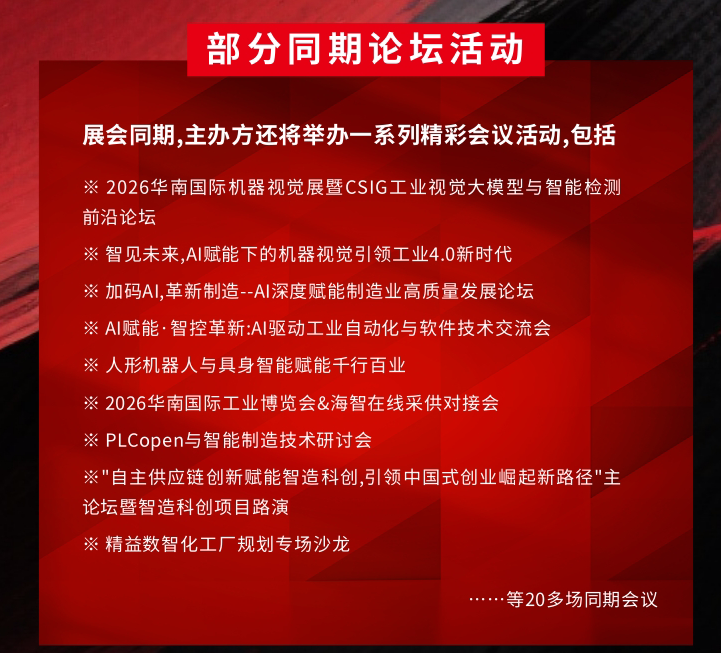 部分同期论坛活动

展会同期,主办方还将举办一系列精彩会议活动,包括

※ 2026华南国际机器视觉展暨CSIG工业视觉大模型与智能检测前沿论坛

※ 智见未来,AI赋能下的机器视觉引领工业4.0新时代

※ 加码AI,革新制造--AI深度赋能制造业高质量发展论坛

※ AI赋能·智控革新:AI驱动工业自动化与软件技术交流会

※ 人形机器人与具身智能赋能千行百业

※ 2026华南国际工业博览会&海智在线采供对接会

※ PLCopen与智能制造技术研讨会

※"自主供应链创新赋能智造科创,引领中国式创业崛起新路径"主论坛暨智造科创项目路演

※ 精益数智化工厂规划专场沙龙

……等20多场同期会议